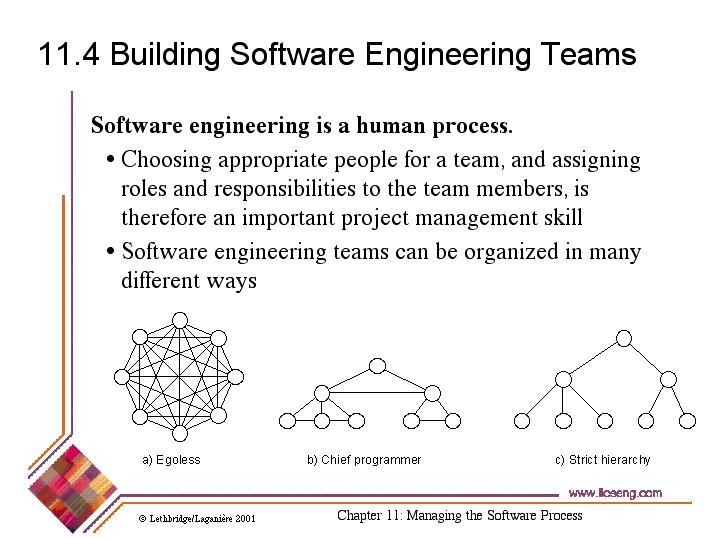 11.4 Building Software Engineering Teams

Software engineering is a human process.

• Choosing appropriate people for a team, and assigning roles and responsibilities to the team members, is therefore an important project management skill
• Software engineering teams can be organized in many different ways

a) Egoless

b) Chief programmer

c) Strict hierarchy

www.lloseng.com

© Lethbridge/Laganière 2001

Chapter 11: Managing the Software Process